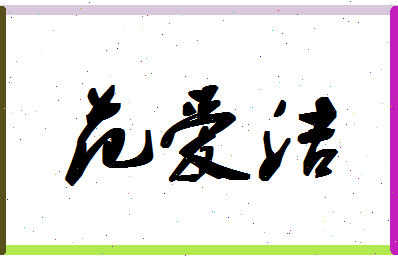 范爱洁